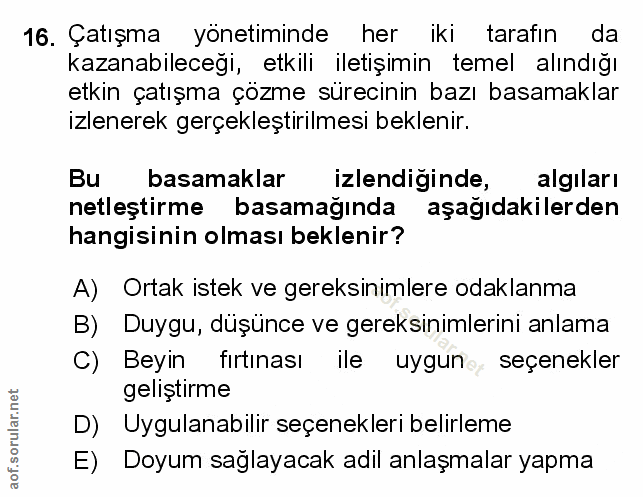 16. Çatışma yönetiminde her iki tarafın da kazanabileceği, etkili iletişimin temel alındığı etkin çatışma çözme sürecinin bazı basamaklar izlenerek gerçekleştirilmesi beklenir.

Bu basamaklar izlendiğinde, algıları netleştirme basamağında aşağıdakilerden hangisinin olması beklenir?

A) Ortak istek ve gereksinimlere odaklanma
B) Duygu, düşünce ve gereksinimlerini anlama
C) Beyin fırtınası ile uygun seçenekler geliştirme
D) Uygulanabilir seçenekleri belirleme
E) Doyum sağlayacak adil anlaşmalar yapma

aof.sorular.net

aof.sorular.net